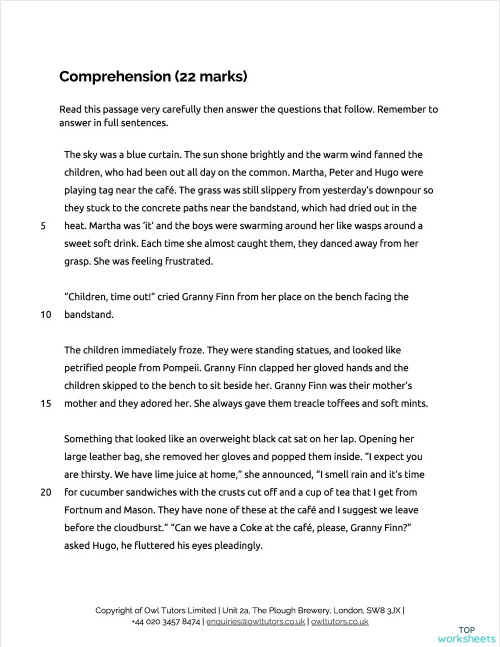 Comprehension (22 marks)

Read this passage very carefully then answer the questions that follow. Remember to answer in full sentences.

The sky was a blue curtain. The sun shone brightly and the warm wind fanned the children, who had been out all day on the common. Martha, Peter and Hugo were playing tag near the café. The grass was still slippery from yesterday's downpour so they stuck to the concrete paths near the bandstand, which had dried out in the
5 heat. Martha was 'it' and the boys were swarming around her like wasps around a sweet soft drink. Each time she almost caught them, they danced away from her grasp. She was feeling frustrated.

"Children, time out!" cried Granny Finn from her place on the bench facing the
10 bandstand.

The children immediately froze. They were standing statues, and looked like petrified people from Pompeii. Granny Finn clapped her gloved hands and the children skipped to the bench to sit beside her. Granny Finn was their mother's
15 mother and they adored her. She always gave them treacle toffees and soft mints.

Something that looked like an overweight black cat sat on her lap. Opening her large leather bag, she removed her gloves and popped them inside. "I expect you are thirsty. We have lime juice at home," she announced, "I smell rain and it's time
20 for cucumber sandwiches with the crusts cut off and a cup of tea that I get from Fortnum and Mason. They have none of these at the café and I suggest we leave before the cloudburst." "Can we have a Coke at the café, please, Granny Finn?" asked Hugo, he fluttered his eyes pleadingly.

Copyright of Owl Tutors Limited | Unit 2a, The Plough Brewery, London, SW8 3JX | +44 020 3457 8474 | enquiries@owltutors.co.uk | owltutors.co.uk

TOP worksheets